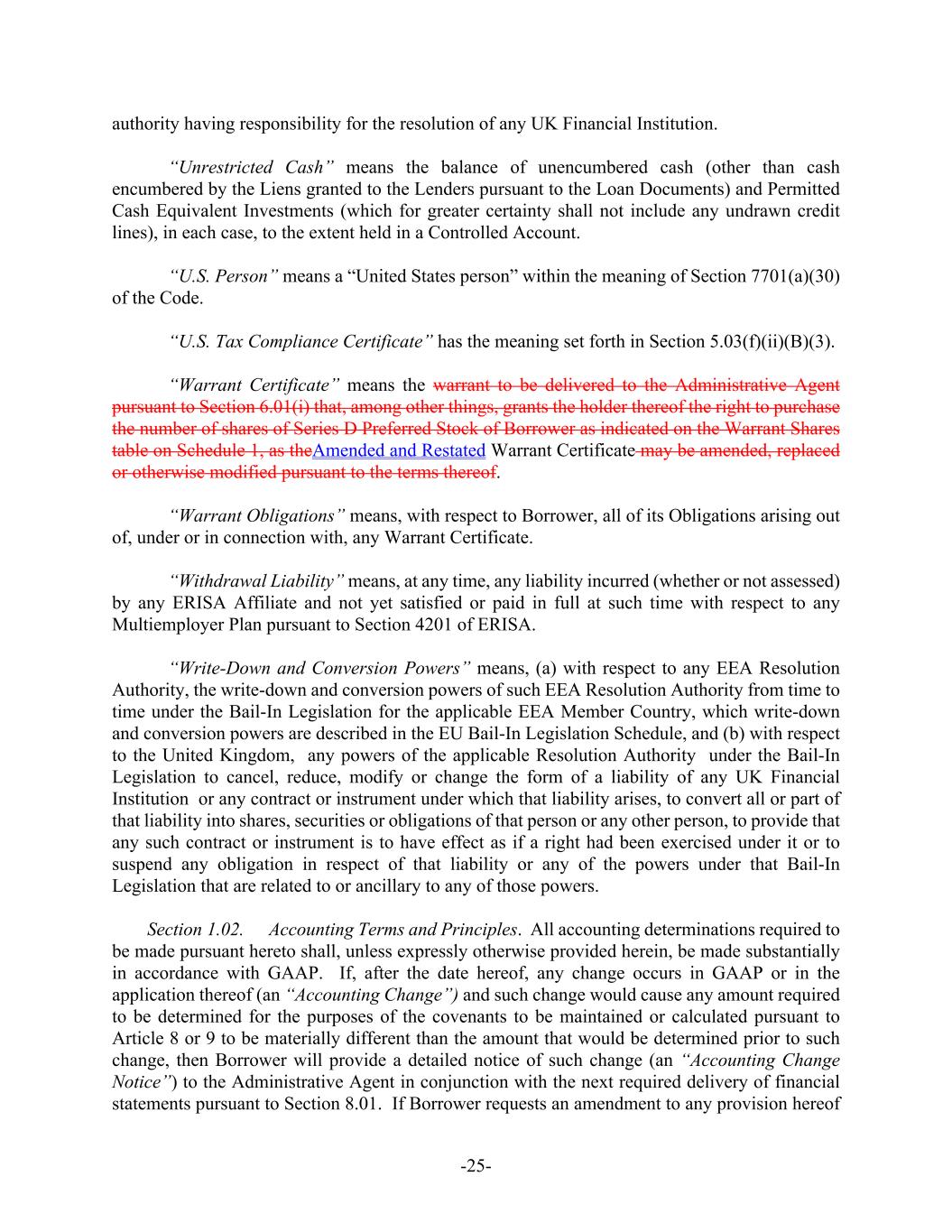 authority having responsibility for the resolution of any UK Financial Institution.

"Unrestricted Cash" means the balance of unencumbered cash (other than cash encumbered by the Liens granted to the Lenders pursuant to the Loan Documents) and Permitted Cash Equivalent Investments (which for greater certainty shall not include any undrawn credit lines), in each case, to the extent held in a Controlled Account.

"U.S. Person" means a "United States person" within the meaning of Section 7701(a)(30) of the Code.

"U.S. Tax Compliance Certificate" has the meaning set forth in Section 5.03(f)(ii)(B)(3).

"Warrant Certificate" means the warrant to be delivered to the Administrative Agent pursuant to Section 6.01(i) that, among other things, grants the holder thereof the right to purchase the number of shares of Series D Preferred Stock of Borrower as indicated on the Warrant Shares table on Schedule 1, as theAmended and Restated Warrant Certificate may be amended, replaced or otherwise modified pursuant to the terms thereof.

"Warrant Obligations" means, with respect to Borrower, all of its Obligations arising out of, under or in connection with, any Warrant Certificate.

"Withdrawal Liability" means, at any time, any liability incurred (whether or not assessed) by any ERISA Affiliate and not yet satisfied or paid in full at such time with respect to any Multiemployer Plan pursuant to Section 4201 of ERISA.

"Write-Down and Conversion Powers" means, (a) with respect to any EEA Resolution Authority, the write-down and conversion powers of such EEA Resolution Authority from time to time under the Bail-In Legislation for the applicable EEA Member Country, which write-down and conversion powers are described in the EU Bail-In Legislation Schedule, and (b) with respect to the United Kingdom, any powers of the applicable Resolution Authority under the Bail-In Legislation to cancel, reduce, modify or change the form of a liability of any UK Financial Institution or any contract or instrument under which that liability arises, to convert all or part of that liability into shares, securities or obligations of that person or any other person, to provide that any such contract or instrument is to have effect as if a right had been exercised under it or to suspend any obligation in respect of that liability or any of the powers under that Bail-In Legislation that are related to or ancillary to any of those powers.

Section 1.02. Accounting Terms and Principles. All accounting determinations required to be made pursuant hereto shall, unless expressly otherwise provided herein, be made substantially in accordance with GAAP. If, after the date hereof, any change occurs in GAAP or in the application thereof (an "Accounting Change") and such change would cause any amount required to be determined for the purposes of the covenants to be maintained or calculated pursuant to Article 8 or 9 to be materially different than the amount that would be determined prior to such change, then Borrower will provide a detailed notice of such change (an "Accounting Change Notice") to the Administrative Agent in conjunction with the next required delivery of financial statements pursuant to Section 8.01. If Borrower requests an amendment to any provision hereof

-25-